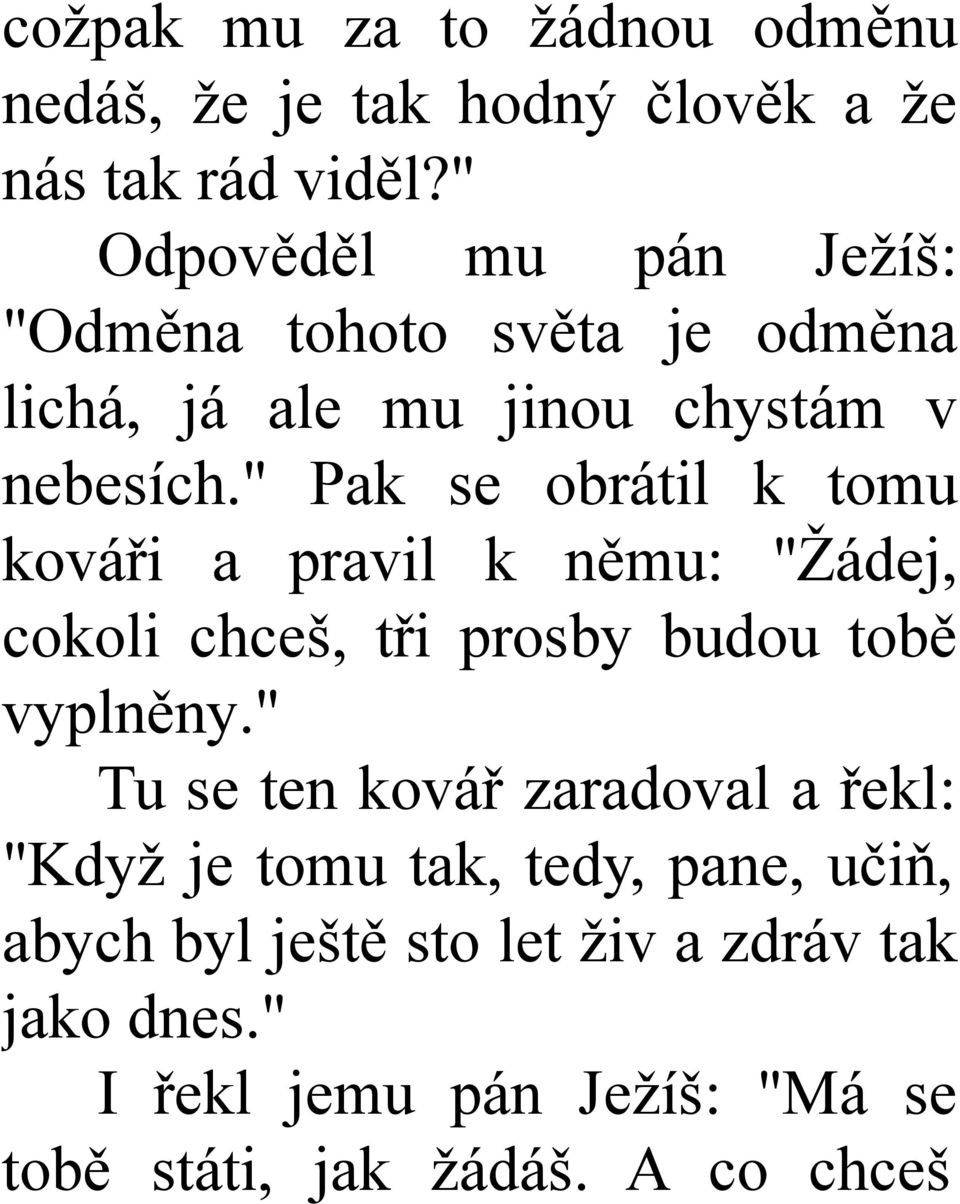 cožpak mu za to žádnou odměnu nedáš, že je tak hodný člověk a že nás tak rád viděl?"

Odpověděl mu pán Ježíš: "Odměna tohoto světa je odměna lichá, já ale mu jinou chystám v nebesích." Pak se obrátil k tomu kováři a pravil k němu: "Žádej, cokoli chceš, tři prosby budou tobě vyplněny."

Tu se ten kovář zaradoval a řekl: "Když je tomu tak, tedy, pane, učiň, abych byl ještě sto let živ a zdráv tak jako dnes."

I řekl jemu pán Ježíš: "Má se tobě státi, jak žádáš. A co chceš